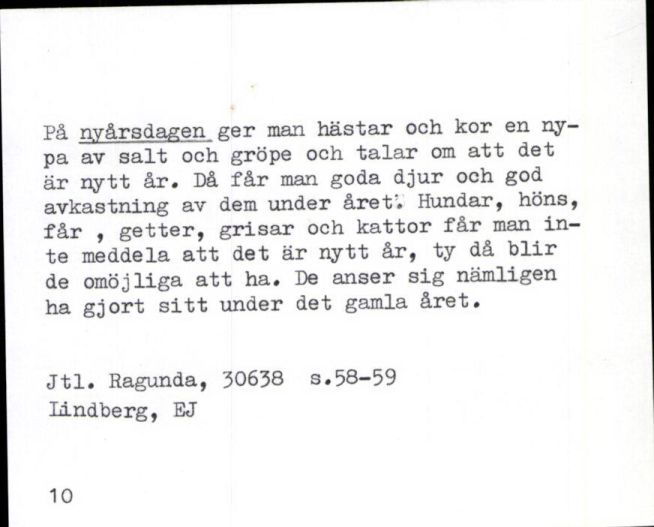 På nyårsdagen ger man hästar och kor en nypa av salt och gröpe och talar om att det är nytt år. Då får man goda djur och god avkastning av dem under året. Hundar, höns, får , getter, grisar och kattor får man inte meddela att det är nytt år, ty då blir de omöjliga att ha. De anser sig nämligen ha gjort sitt under det gamla året.

Jtl. Ragunda, 30638 s.58-59
Lindberg, EJ

10